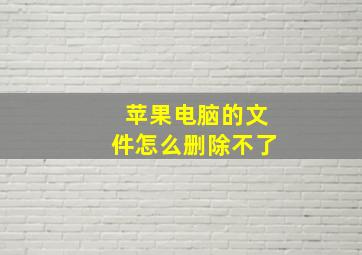 苹果电脑的文件怎么删除不了